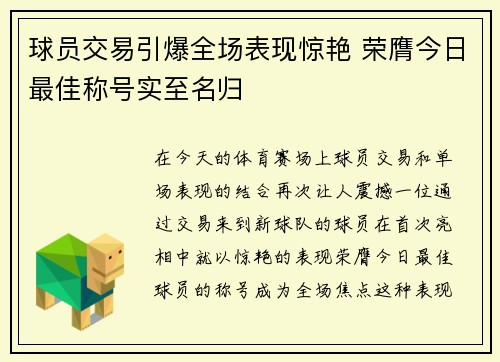 球员交易引爆全场表现惊艳 荣膺今日最佳称号实至名归

在今天的体育赛场上球员交易和单场表现的结合再次让人震撼一位通过交易来到新球队的球员在首次亮相中就以惊艳的表现荣膺今日最佳球员的称号成为全场焦点这种表现